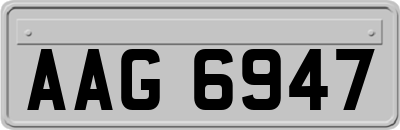 AAG 6947